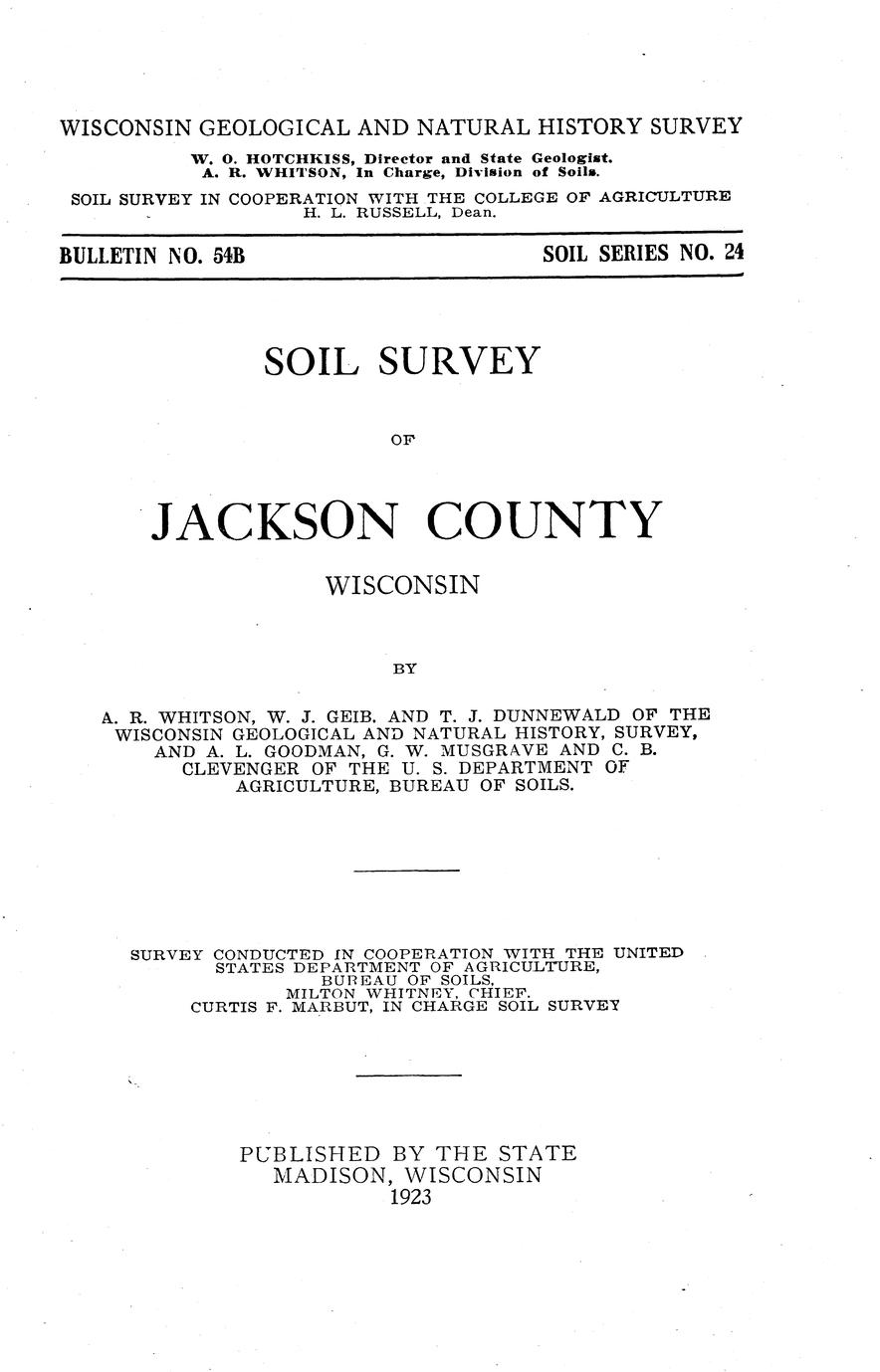 WISCONSIN GEOLOGICAL AND NATURAL HISTORY SURVEY
W. O. HOTCHKISS, Director and State Geologist.
A. R. WHITSON, In Charge, Division of Soils.
SOIL SURVEY IN COOPERATION WITH THE COLLEGE OF AGRICULTURE
H. L. RUSSELL, Dean.

BULLETIN NO. 54B

SOIL SERIES NO. 24

SOIL SURVEY

OF

JACKSON COUNTY

WISCONSIN

BY

A. R. WHITSON, W. J. GEIB. AND T. J. DUNNEWALD OF THE WISCONSIN GEOLOGICAL AND NATURAL HISTORY, SURVEY, AND A. L. GOODMAN, G. W. MUSGRAVE AND C. B. CLEVENGER OF THE U. S. DEPARTMENT OF AGRICULTURE, BUREAU OF SOILS.

SURVEY CONDUCTED IN COOPERATION WITH THE UNITED STATES DEPARTMENT OF AGRICULTURE, BUREAU OF SOILS, MILTON WHITNEY, CHIEF. CURTIS F. MARBUT, IN CHARGE SOIL SURVEY

PUBLISHED BY THE STATE
MADISON, WISCONSIN
1923